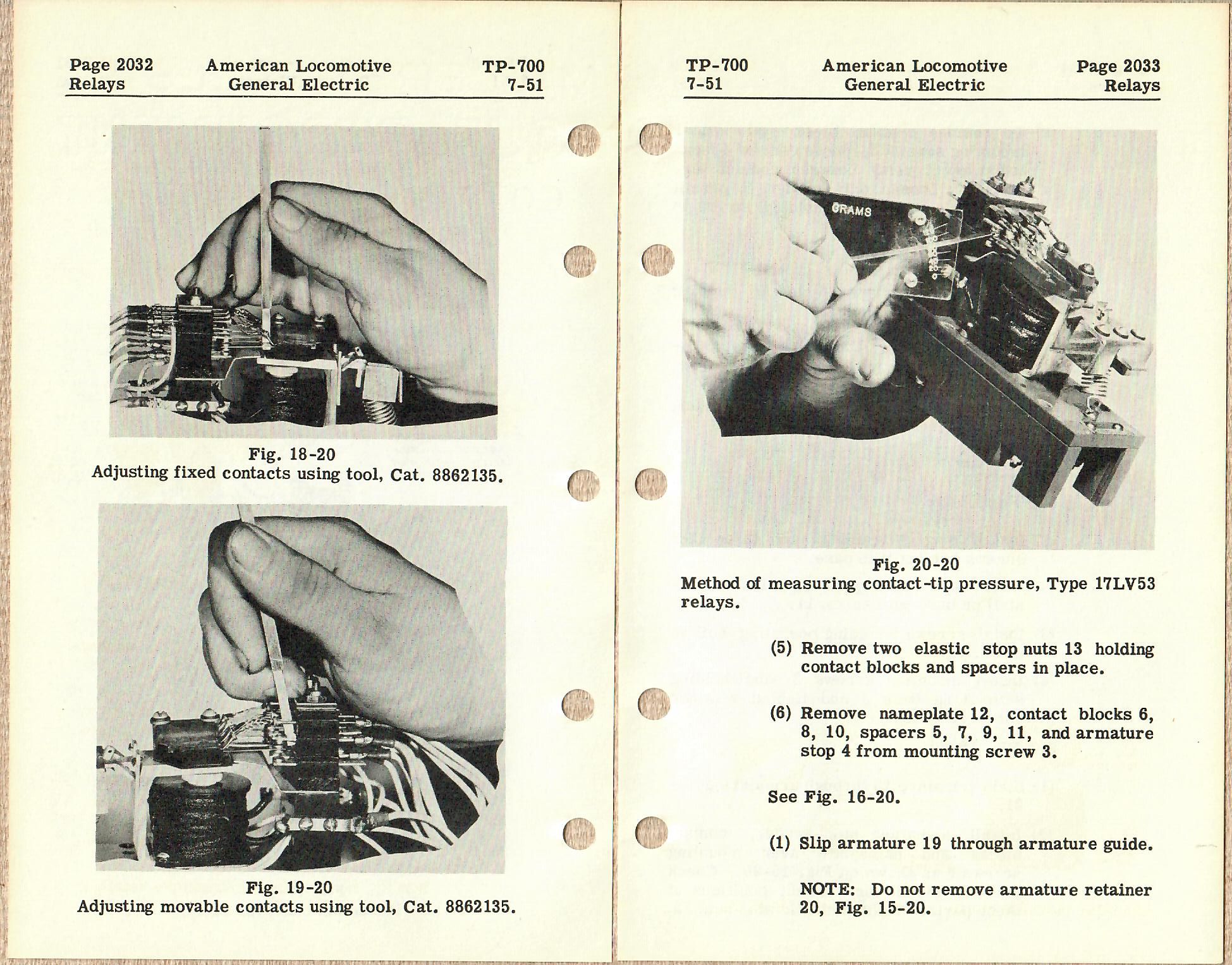 Page 2032
Relays

American Locomotive
General Electric

TP-700
7-51

Fig. 18-20
Adjusting fixed contacts using tool, Cat. 8862135.

Fig. 19-20
Adjusting movable contacts using tool, Cat. 8862135.

TP-700
7-51

American Locomotive
General Electric

Page 2033
Relays

GRAMS

Fig. 20-20
Method of measuring contact-tip pressure, Type 17LV53 relays.

(5) Remove two elastic stop nuts 13 holding contact blocks and spacers in place.

(6) Remove nameplate 12, contact blocks 6, 8, 10, spacers 5, 7, 9, 11, and armature stop 4 from mounting screw 3.

See Fig. 16-20.

(1) Slip armature 19 through armature guide.

NOTE: Do not remove armature retainer 20, Fig. 15-20.